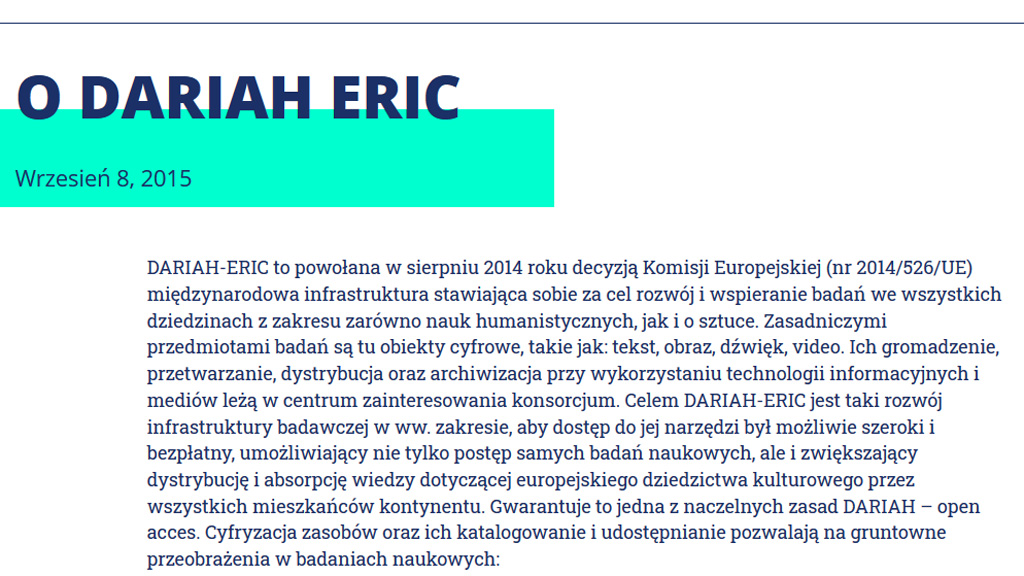 O DARIAH ERIC

Wrzesień 8, 2015

DARIAH-ERIC to powołana w sierpniu 2014 roku decyzją Komisji Europejskiej (nr 2014/526/UE) międzynarodowa infrastruktura stawiająca sobie za cel rozwój i wspieranie badań we wszystkich dziedzinach z zakresu zarówno nauk humanistycznych, jak i o sztuce. Zasadniczymi przedmiotami badań są tu obiekty cyfrowe, takie jak: tekst, obraz, dźwięk, video. Ich gromadzenie, przetwarzanie, dystrybucja oraz archiwizacja przy wykorzystaniu technologii informacyjnych i mediów leżą w centrum zainteresowania konsorcjum. Celem DARIAH-ERIC jest taki rozwój infrastruktury badawczej w ww. zakresie, aby dostęp do jej narzędzi był możliwie szeroki i bezpłatny, umożliwiający nie tylko postęp samych badań naukowych, ale i zwiększający dystrybucję i absorpcję wiedzy dotyczącej europejskiego dziedzictwa kulturowego przez wszystkich mieszkańców kontynentu. Gwarantuje to jedna z naczelnych zasad DARIAH – open acces. Cyfryzacja zasobów oraz ich katalogowanie i udostępnianie pozwalają na gruntowne przeobrażenia w badaniach naukowych: